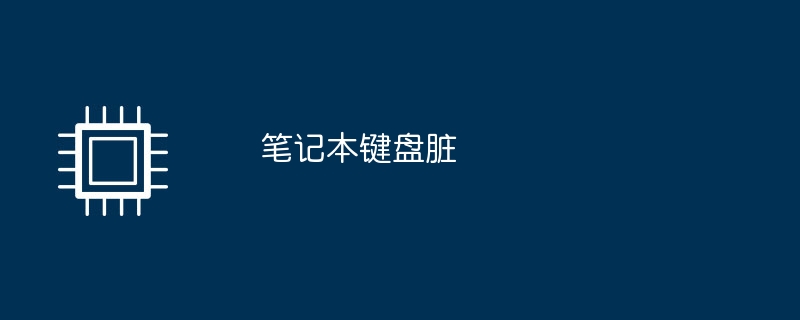 笔记本键盘脏